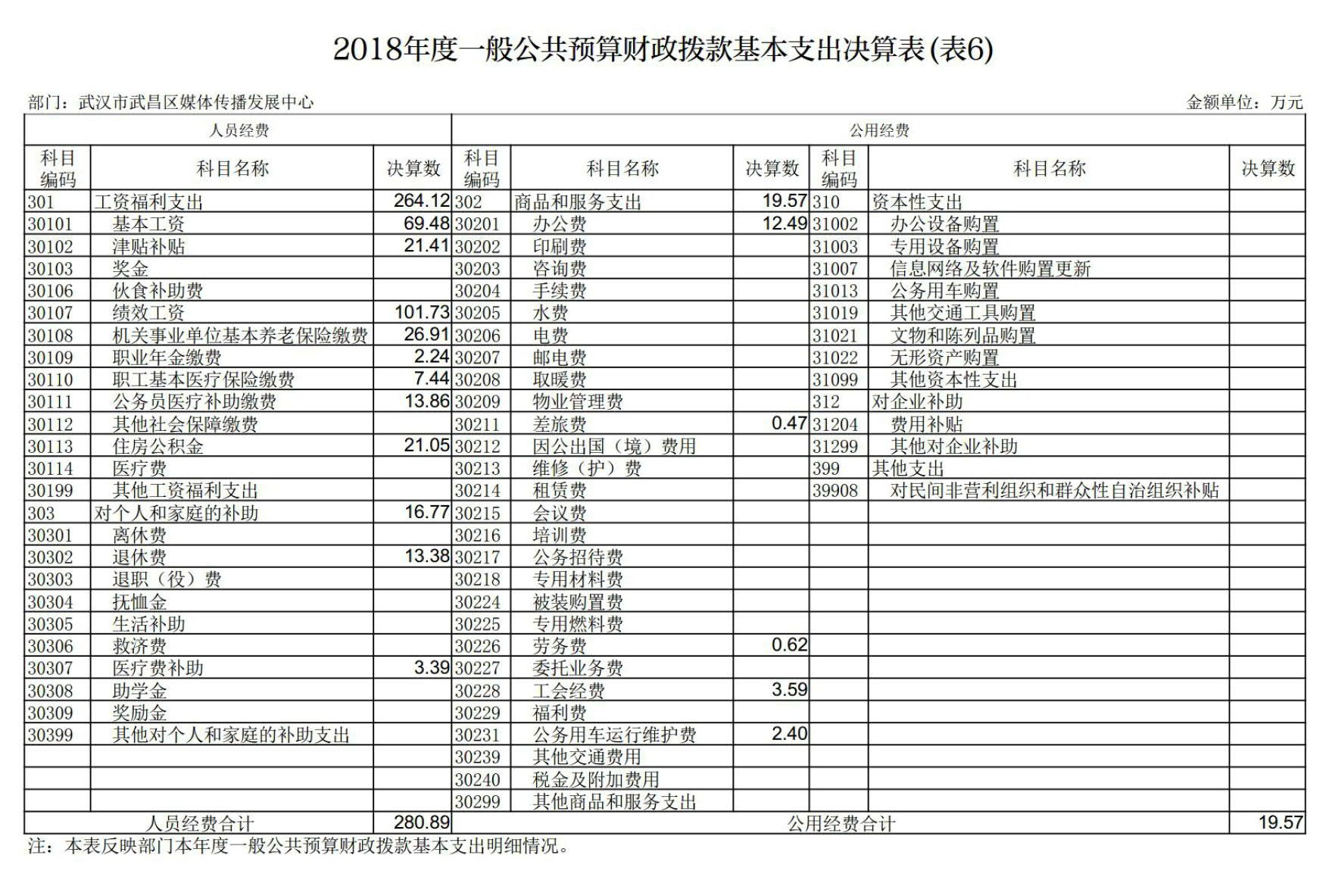 2018年度一般公共预算财政拨款基本支出决算表(表6)

部门：武汉市武昌区媒体传播发展中心

金额单位：万元

| 人员经费 | | | 公用经费 | | | | | |
|---|---|---|---|---|---|---|---|---|
| 科目编码 | 科目名称 | 决算数 | 科目编码 | 科目名称 | 决算数 | 科目编码 | 科目名称 | 决算数 |
| 301 | 工资福利支出 | 264.12 | 302 | 商品和服务支出 | 19.57 | 310 | 资本性支出 | |
| 30101 | 基本工资 | 69.48 | 30201 | 办公费 | 12.49 | 31002 | 办公设备购置 | |
| 30102 | 津贴补贴 | 21.41 | 30202 | 印刷费 | | 31003 | 专用设备购置 | |
| 30103 | 奖金 | | 30203 | 咨询费 | | 31007 | 信息网络及软件购置更新 | |
| 30106 | 伙食补助费 | | 30204 | 手续费 | | 31013 | 公务用车购置 | |
| 30107 | 绩效工资 | 101.73 | 30205 | 水费 | | 31019 | 其他交通工具购置 | |
| 30108 | 机关事业单位基本养老保险缴费 | 26.91 | 30206 | 电费 | | 31021 | 文物和陈列品购置 | |
| 30109 | 职业年金缴费 | 2.24 | 30207 | 邮电费 | | 31022 | 无形资产购置 | |
| 30110 | 职工基本医疗保险缴费 | 7.44 | 30208 | 取暖费 | | 31099 | 其他资本性支出 | |
| 30111 | 公务员医疗补助缴费 | 13.86 | 30209 | 物业管理费 | | 312 | 对企业补助 | |
| 30112 | 其他社会保障缴费 | | 30211 | 差旅费 | 0.47 | 31204 | 费用补贴 | |
| 30113 | 住房公积金 | 21.05 | 30212 | 因公出国（境）费用 | | 31299 | 其他对企业补助 | |
| 30114 | 医疗费 | | 30213 | 维修（护）费 | | 399 | 其他支出 | |
| 30199 | 其他工资福利支出 | | 30214 | 租赁费 | | 39908 | 对民间非营利组织和群众性自治组织补贴 | |
| 303 | 对个人和家庭的补助 | 16.77 | 30215 | 会议费 | | | | |
| 30301 | 离休费 | | 30216 | 培训费 | | | | |
| 30302 | 退休费 | 13.38 | 30217 | 公务招待费 | | | | |
| 30303 | 退职（役）费 | | 30218 | 专用材料费 | | | | |
| 30304 | 抚恤金 | | 30224 | 被装购置费 | | | | |
| 30305 | 生活补助 | | 30225 | 专用燃料费 | | | | |
| 30306 | 救济费 | | 30226 | 劳务费 | 0.62 | | | |
| 30307 | 医疗费补助 | 3.39 | 30227 | 委托业务费 | | | | |
| 30308 | 助学金 | | 30228 | 工会经费 | 3.59 | | | |
| 30309 | 奖励金 | | 30229 | 福利费 | | | | |
| 30399 | 其他对个人和家庭的补助支出 | | 30231 | 公务用车运行维护费 | 2.40 | | | |
| | | | 30239 | 其他交通费用 | | | | |
| | | | 30240 | 税金及附加费用 | | | | |
| | | | 30299 | 其他商品和服务支出 | | | | |
| 人员经费合计 | | 280.89 | 公用经费合计 | | | | | 19.57 |

注：本表反映部门本年度一般公共预算财政拨款基本支出明细情况。